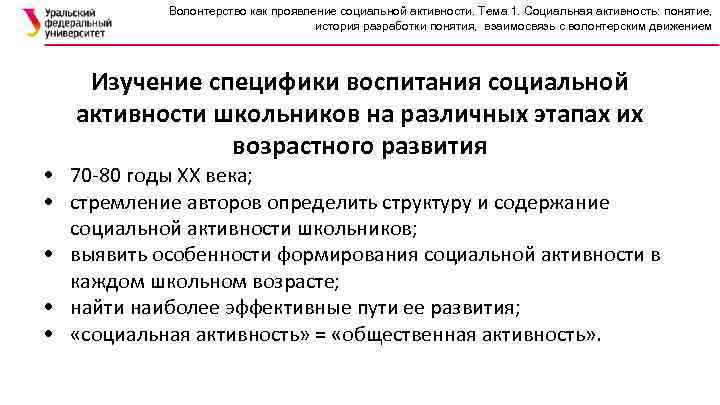 Уральский федеральный университет

Волонтерство как проявление социальной активности. Тема 1. Социальная активность: понятие, история разработки понятия, взаимосвязь с волонтерским движением

Изучение специфики воспитания социальной активности школьников на различных этапах их возрастного развития

• 70-80 годы XX века;
• стремление авторов определить структуру и содержание социальной активности школьников;
• выявить особенности формирования социальной активности в каждом школьном возрасте;
• найти наиболее эффективные пути ее развития;
• «социальная активность» = «общественная активность».